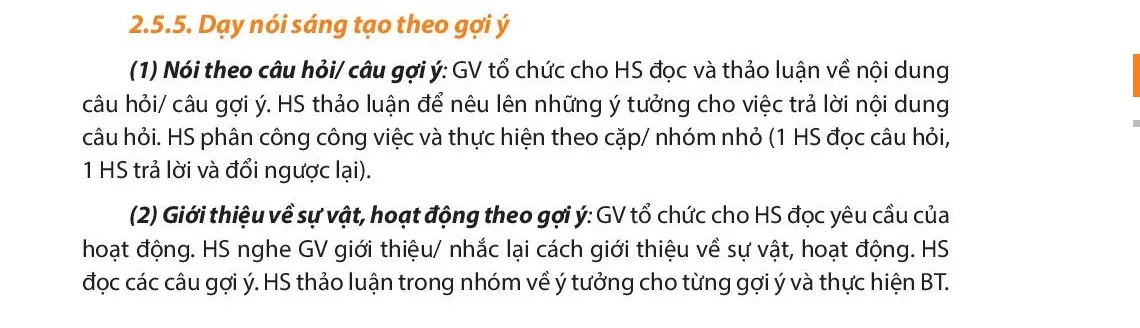 2.5.5. Dạy nói sáng tạo theo gợi ý

(1) Nói theo câu hỏi/ câu gợi ý: GV tổ chức cho HS đọc và thảo luận về nội dung câu hỏi/ câu gợi ý. HS thảo luận để nêu lên những ý tưởng cho việc trả lời nội dung câu hỏi. HS phân công công việc và thực hiện theo cặp/ nhóm nhỏ (1 HS đọc câu hỏi, 1 HS trả lời và đổi ngược lại).

(2) Giới thiệu về sự vật, hoạt động theo gợi ý: GV tổ chức cho HS đọc yêu cầu của hoạt động. HS nghe GV giới thiệu/ nhắc lại cách giới thiệu về sự vật, hoạt động. HS đọc các câu gợi ý. HS thảo luận trong nhóm về ý tưởng cho từng gợi ý và thực hiện BT.